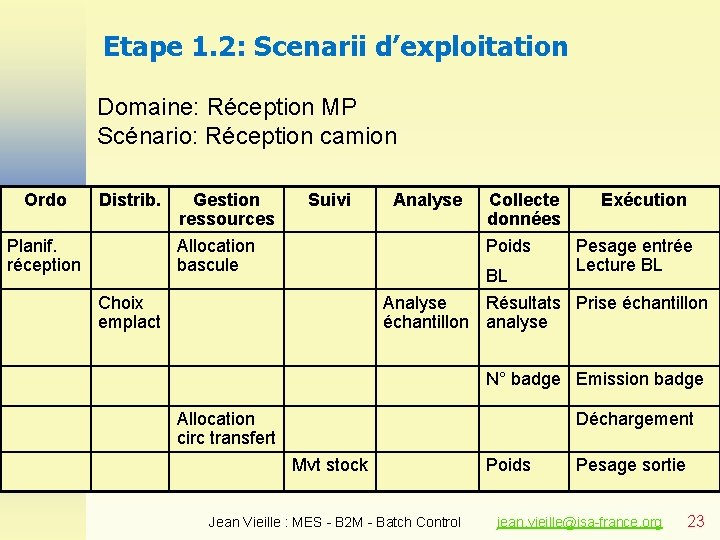 Etape 1.2: Scenarii d'exploitation

Domaine: Réception MP
Scénario: Réception camion

| Ordo | Distrib. | Gestion ressources | Suivi | Analyse | Collecte données | Exécution |
|---|---|---|---|---|---|---|
| Planif. réception | | Allocation bascule | | | Poids BL | Pesage entrée Lecture BL |
| | Choix emplact | | | Analyse échantillon | Résultats analyse | Prise échantillon |
| | | | | | N° badge | Emission badge |
| | | Allocation circ transfert | | | | Déchargement |
| | | | Mvt stock | | Poids | Pesage sortie |

Jean Vieille : MES - B2M - Batch Control jean.vieille@isa-france.org 23